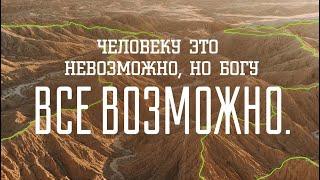 ЧЕЛОВЕКУ ЭТО НЕВОЗМОЖНО, НО БОГУ

ВСЕ ВОЗМОЖНО.